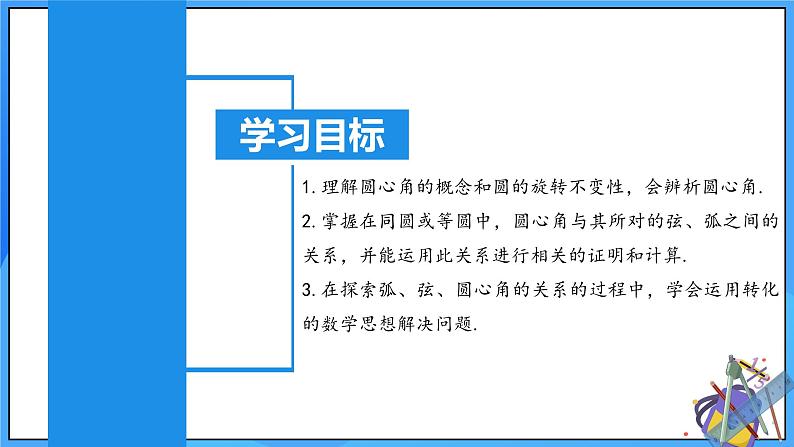 学习目标

1. 理解圆心角的概念和圆的旋转不变性，会辨析圆心角.

2. 掌握在同圆或等圆中，圆心角与其所对的弦、弧之间的关系，并能运用此关系进行相关的证明和计算.

3. 在探索弧、弦、圆心角的关系的过程中，学会运用转化的数学思想解决问题.